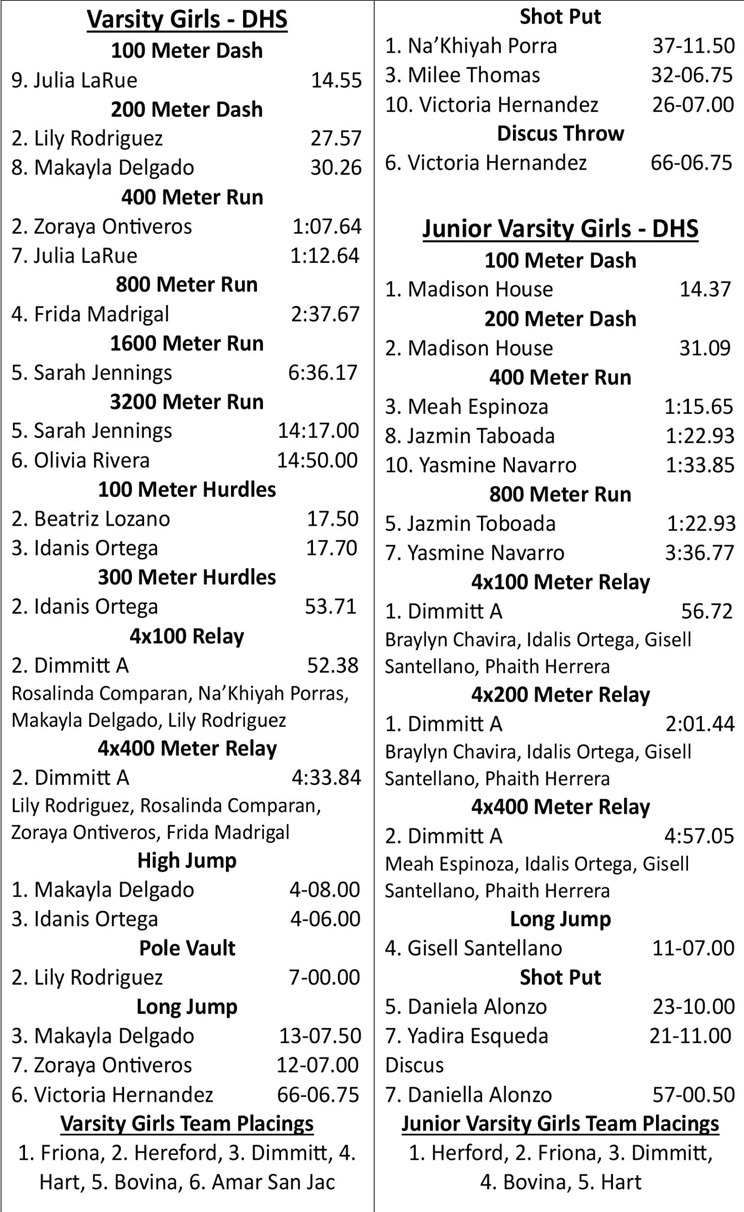 Varsity Girls - DHS

100 Meter Dash
9. Julia LaRue 14.55

200 Meter Dash
2. Lily Rodriguez 27.57
8. Makayla Delgado 30.26

400 Meter Run
2. Zoraya Ontiveros 1:07.64
7. Julia LaRue 1:12.64

800 Meter Run
4. Frida Madrigal 2:37.67

1600 Meter Run
5. Sarah Jennings 6:36.17

3200 Meter Run
5. Sarah Jennings 14:17.00
6. Olivia Rivera 14:50.00

100 Meter Hurdles
2. Beatriz Lozano 17.50
3. Idanis Ortega 17.70

300 Meter Hurdles
2. Idanis Ortega 53.71

4x100 Relay
2. Dimmitt A 52.38
Rosalinda Comparan, Na'Khiyah Porras, Makayla Delgado, Lily Rodriguez

4x400 Meter Relay
2. Dimmitt A 4:33.84
Lily Rodriguez, Rosalinda Comparan, Zoraya Ontiveros, Frida Madrigal

High Jump
1. Makayla Delgado 4-08.00
3. Idanis Ortega 4-06.00

Pole Vault
2. Lily Rodriguez 7-00.00

Long Jump
3. Makayla Delgado 13-07.50
7. Zoraya Ontiveros 12-07.00
6. Victoria Hernandez 66-06.75

Varsity Girls Team Placings
1. Friona, 2. Hereford, 3. Dimmitt, 4. Hart, 5. Bovina, 6. Amar San Jac

Shot Put
1. Na'Khiyah Porra 37-11.50
3. Milee Thomas 32-06.75
10. Victoria Hernandez 26-07.00

Discus Throw
6. Victoria Hernandez 66-06.75

Junior Varsity Girls - DHS

100 Meter Dash
1. Madison House 14.37

200 Meter Dash
2. Madison House 31.09

400 Meter Run
3. Meah Espinoza 1:15.65
8. Jazmin Taboada 1:22.93
10. Yasmine Navarro 1:33.85

800 Meter Run
5. Jazmin Toboada 1:22.93
7. Yasmine Navarro 3:36.77

4x100 Meter Relay
1. Dimmitt A 56.72
Braylyn Chavira, Idalis Ortega, Gisell Santellano, Phaith Herrera

4x200 Meter Relay
1. Dimmitt A 2:01.44
Braylyn Chavira, Idalis Ortega, Gisell Santellano, Phaith Herrera

4x400 Meter Relay
2. Dimmitt A 4:57.05
Meah Espinoza, Idalis Ortega, Gisell Santellano, Phaith Herrera

Long Jump
4. Gisell Santellano 11-07.00

Shot Put
5. Daniela Alonzo 23-10.00
7. Yadira Esqueda 21-11.00

Discus
7. Daniella Alonzo 57-00.50

Junior Varsity Girls Team Placings
1. Herford, 2. Friona, 3. Dimmitt, 4. Bovina, 5. Hart